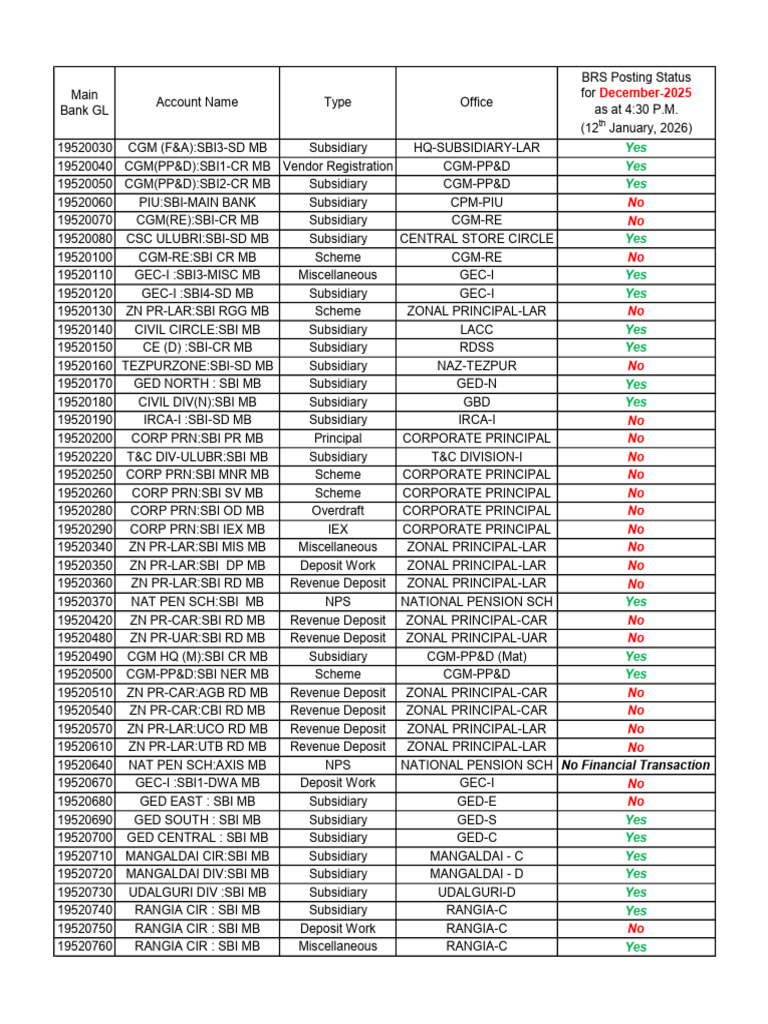 | Main Bank GL | Account Name | Type | Office | BRS Posting Status for December-2025 as at 4:30 P.M. ($12^{th}$ January, 2026) |
|---|---|---|---|---|
| 19520030 | CGM (F&A):SBI3-SD MB | Subsidiary | HQ-SUBSIDIARY-LAR | Yes |
| 19520040 | CGM(PP&D):SBI1-CR MB | Vendor Registration | CGM-PP&D | Yes |
| 19520050 | CGM(PP&D):SBI2-CR MB | Subsidiary | CGM-PP&D | Yes |
| 19520060 | PIU:SBI-MAIN BANK | Subsidiary | CPM-PIU | No |
| 19520070 | CGM(RE):SBI-CR MB | Subsidiary | CGM-RE | No |
| 19520080 | CSC ULUBRI:SBI-SD MB | Subsidiary | CENTRAL STORE CIRCLE | Yes |
| 19520100 | CGM-RE:SBI CR MB | Scheme | CGM-RE | No |
| 19520110 | GEC-I :SBI3-MISC MB | Miscellaneous | GEC-I | Yes |
| 19520120 | GEC-I :SBI4-SD MB | Subsidiary | GEC-I | Yes |
| 19520130 | ZN PR-LAR:SBI RGG MB | Scheme | ZONAL PRINCIPAL-LAR | No |
| 19520140 | CIVIL CIRCLE:SBI MB | Subsidiary | LACC | Yes |
| 19520150 | CE (D) :SBI-CR MB | Subsidiary | RDSS | Yes |
| 19520160 | TEZPURZONE:SBI-SD MB | Subsidiary | NAZ-TEZPUR | No |
| 19520170 | GED NORTH : SBI MB | Subsidiary | GED-N | Yes |
| 19520180 | CIVIL DIV(N):SBI MB | Subsidiary | GBD | Yes |
| 19520190 | IRCA-I :SBI-SD MB | Subsidiary | IRCA-I | No |
| 19520200 | CORP PRN:SBI PR MB | Principal | CORPORATE PRINCIPAL | No |
| 19520220 | T&C DIV-ULUBR:SBI MB | Subsidiary | T&C DIVISION-I | No |
| 19520250 | CORP PRN:SBI MNR MB | Scheme | CORPORATE PRINCIPAL | No |
| 19520260 | CORP PRN:SBI SV MB | Scheme | CORPORATE PRINCIPAL | No |
| 19520280 | CORP PRN:SBI OD MB | Overdraft | CORPORATE PRINCIPAL | No |
| 19520290 | CORP PRN:SBI IEX MB | IEX | CORPORATE PRINCIPAL | No |
| 19520340 | ZN PR-LAR:SBI MIS MB | Miscellaneous | ZONAL PRINCIPAL-LAR | No |
| 19520350 | ZN PR-LAR:SBI DP MB | Deposit Work | ZONAL PRINCIPAL-LAR | No |
| 19520360 | ZN PR-LAR:SBI RD MB | Revenue Deposit | ZONAL PRINCIPAL-LAR | No |
| 19520370 | NAT PEN SCH:SBI MB | NPS | NATIONAL PENSION SCH | Yes |
| 19520420 | ZN PR-CAR:SBI RD MB | Revenue Deposit | ZONAL PRINCIPAL-CAR | No |
| 19520480 | ZN PR-UAR:SBI RD MB | Revenue Deposit | ZONAL PRINCIPAL-UAR | No |
| 19520490 | CGM HQ (M):SBI CR MB | Subsidiary | CGM-PP&D (Mat) | Yes |
| 19520500 | CGM-PP&D:SBI NER MB | Scheme | CGM-PP&D | Yes |
| 19520510 | ZN PR-CAR:AGB RD MB | Revenue Deposit | ZONAL PRINCIPAL-CAR | No |
| 19520540 | ZN PR-CAR:CBI RD MB | Revenue Deposit | ZONAL PRINCIPAL-CAR | No |
| 19520570 | ZN PR-LAR:UCO RD MB | Revenue Deposit | ZONAL PRINCIPAL-LAR | No |
| 19520610 | ZN PR-LAR:UTB RD MB | Revenue Deposit | ZONAL PRINCIPAL-LAR | No |
| 19520640 | NAT PEN SCH:AXIS MB | NPS | NATIONAL PENSION SCH | No Financial Transaction |
| 19520670 | GEC-I :SBI1-DWA MB | Deposit Work | GEC-I | No |
| 19520680 | GED EAST : SBI MB | Subsidiary | GED-E | No |
| 19520690 | GED SOUTH : SBI MB | Subsidiary | GED-S | Yes |
| 19520700 | GED CENTRAL : SBI MB | Subsidiary | GED-C | Yes |
| 19520710 | MANGALDAI CIR:SBI MB | Subsidiary | MANGALDAI - C | Yes |
| 19520720 | MANGALDAI DIV:SBI MB | Subsidiary | MANGALDAI - D | Yes |
| 19520730 | UDALGURI DIV :SBI MB | Subsidiary | UDALGURI-D | Yes |
| 19520740 | RANGIA CIR : SBI MB | Subsidiary | RANGIA-C | Yes |
| 19520750 | RANGIA CIR : SBI MB | Deposit Work | RANGIA-C | No |
| 19520760 | RANGIA CIR : SBI MB | Miscellaneous | RANGIA-C | Yes |